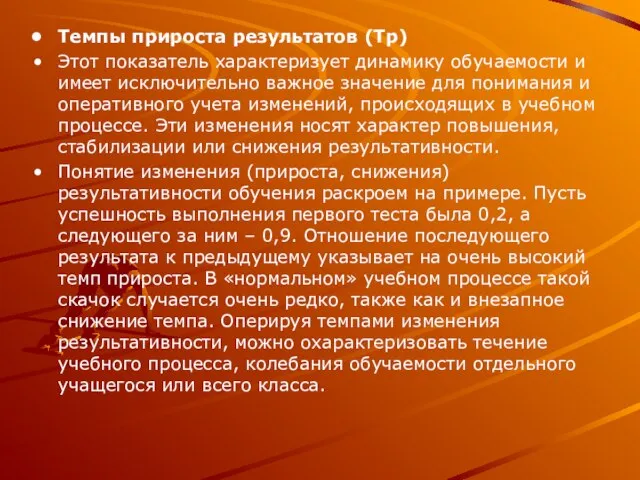 • Темпы прироста результатов (Тр)

• Этот показатель характеризует динамику обучаемости и имеет исключительно важное значение для понимания и оперативного учета изменений, происходящих в учебном процессе. Эти изменения носят характер повышения, стабилизации или снижения результативности.

• Понятие изменения (прироста, снижения) результативности обучения раскроем на примере. Пусть успешность выполнения первого теста была 0,2, а следующего за ним – 0,9. Отношение последующего результата к предыдущему указывает на очень высокий темп прироста. В «нормальном» учебном процессе такой скачок случается очень редко, также как и внезапное снижение темпа. Оперируя темпами изменения результативности, можно охарактеризовать течение учебного процесса, колебания обучаемости отдельного учащегося или всего класса.